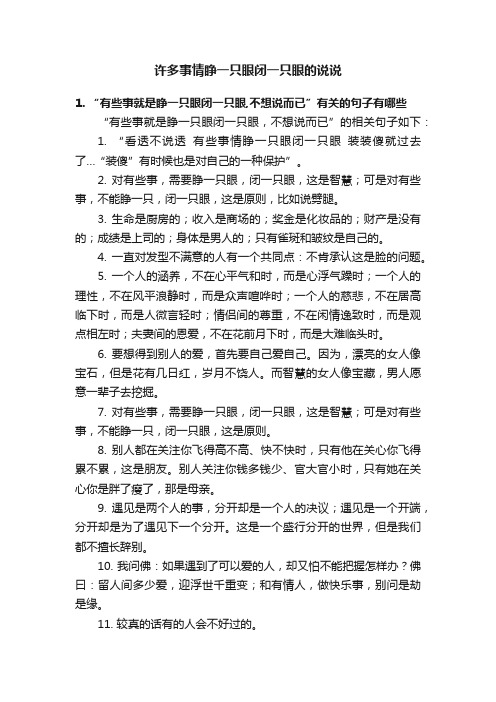 许多事情睁一只眼闭一只眼的说说

1. “有些事就是睁一只眼闭一只眼,不想说而已”有关的句子有哪些

“有些事就是睁一只眼闭一只眼，不想说而已”的相关句子如下：

1. “看透不说透 有些事情睁一只眼闭一只眼 装装傻就过去了…“装傻”有时候也是对自己的一种保护”。

2. 对有些事，需要睁一只眼，闭一只眼，这是智慧；可是对有些事，不能睁一只，闭一只眼，这是原则，比如说劈腿。

3. 生命是厨房的；收入是商场的；奖金是化妆品的；财产是没有的；成绩是上司的；身体是男人的；只有雀斑和皱纹是自己的。

4. 一直对发型不满意的人有一个共同点：不肯承认这是脸的问题。

5. 一个人的涵养，不在心平气和时，而是心浮气躁时；一个人的理性，不在风平浪静时，而是众声喧哗时；一个人的慈悲，不在居高临下时，而是人微言轻时；情侣间的尊重，不在闲情逸致时，而是观点相左时；夫妻间的恩爱，不在花前月下时，而是大难临头时。

6. 要想得到别人的爱，首先要自己爱自己。因为，漂亮的女人像宝石，但是花有几日红，岁月不饶人。而智慧的女人像宝藏，男人愿意一辈子去挖掘。

7. 对有些事，需要睁一只眼，闭一只眼，这是智慧；可是对有些事，不能睁一只，闭一只眼，这是原则。

8. 别人都在关注你飞得高不高、快不快时，只有他在关心你飞得累不累，这是朋友。别人关注你钱多钱少、官大官小时，只有她在关心你是胖了瘦了，那是母亲。

9. 遇见是两个人的事，分开却是一个人的决议；遇见是一个开端，分开却是为了遇见下一个分开。这是一个盛行分开的世界，但是我们都不擅长辞别。

10. 我问佛：如果遇到了可以爱的人，却又怕不能把握怎样办？佛曰：留人间多少爱，迎浮世千重变；和有情人，做快乐事，别问是劫是缘。

11. 较真的话有的人会不好过的。